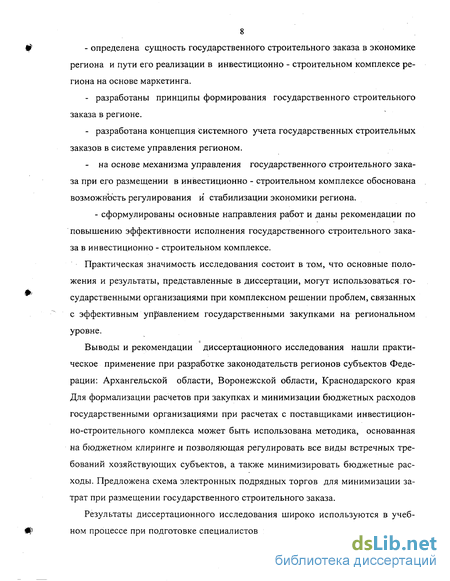 8

- определена сущность государственного строительного заказа в экономике региона и пути его реализации в инвестиционно - строительном комплексе региона на основе маркетинга.

- разработаны принципы формирования государственного строительного заказа в регионе.

- разработана концепция системного учета государственных строительных заказов в системе управления регионом.

- на основе механизма управления государственного строительного заказа при его размещении в инвестиционно - строительном комплексе обоснована возможность регулирования и стабилизации экономики региона.

- сформулированы основные направления работ и даны рекомендации по повышению эффективности исполнения государственного строительного заказа в инвестиционно - строительном комплексе.

Практическая значимость исследования состоит в том, что основные положения и результаты, представленные в диссертации, могут использоваться государственными организациями при комплексном решении проблем, связанных с эффективным управлением государственными закупками на региональном уровне.

Выводы и рекомендации диссертационного исследования нашли практическое применение при разработке законодательств регионов субъектов Федерации: Архангельской области, Воронежской области, Краснодарского края Для формализации расчетов при закупках и минимизации бюджетных расходов государственными организациями при расчетах с поставщиками инвестиционно-строительного комплекса может быть использована методика, основанная на бюджетном клиринге и позволяющая регулировать все виды встречных требований хозяйствующих субъектов, а также минимизировать бюджетные расходы. Предложена схема электронных подрядных торгов для минимизации затрат при размещении государственного строительного заказа.

Результаты диссертационного исследования широко используются в учебном процессе при подготовке специалистов

dsLib.net
библиотека диссертаций